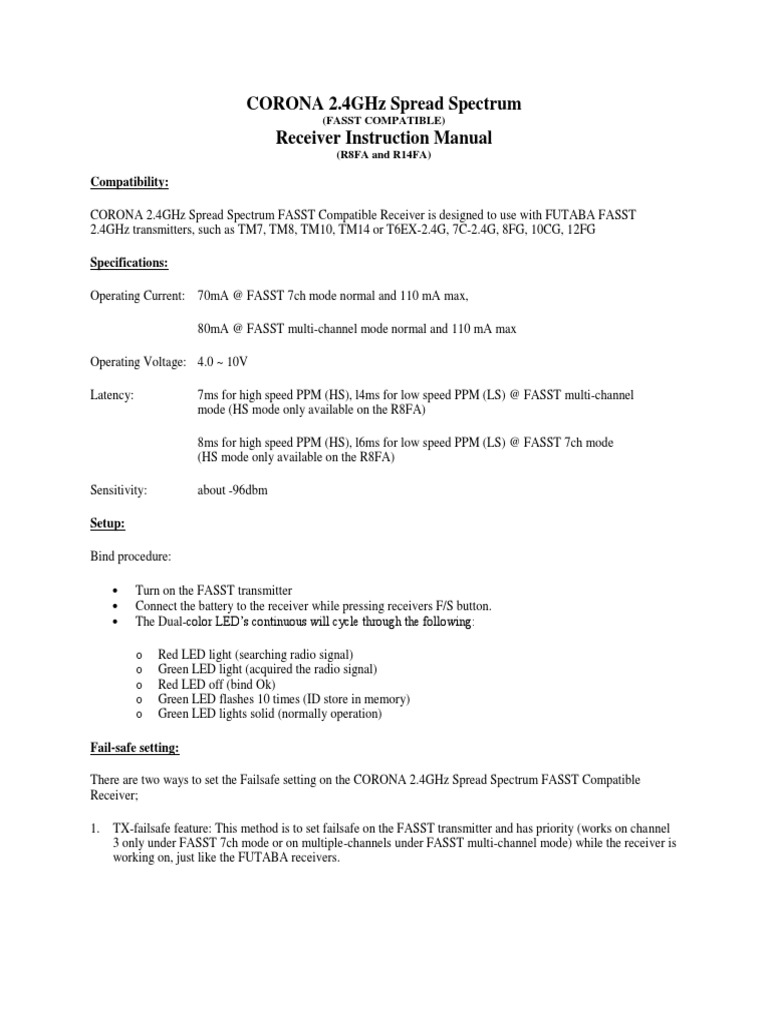 CORONA 2.4GHz Spread Spectrum
(FASST COMPATIBLE)
Receiver Instruction Manual
(R8FA and R14FA)

Compatibility:

CORONA 2.4GHz Spread Spectrum FASST Compatible Receiver is designed to use with FUTABA FASST 2.4GHz transmitters, such as TM7, TM8, TM10, TM14 or T6EX-2.4G, 7C-2.4G, 8FG, 10CG, 12FG

Specifications:

Operating Current: 70mA @ FASST 7ch mode normal and 110 mA max,

80mA @ FASST multi-channel mode normal and 110 mA max

Operating Voltage: 4.0 ~ 10V

Latency: 7ms for high speed PPM (HS), l4ms for low speed PPM (LS) @ FASST multi-channel mode (HS mode only available on the R8FA)

8ms for high speed PPM (HS), l6ms for low speed PPM (LS) @ FASST 7ch mode (HS mode only available on the R8FA)

Sensitivity: about -96dbm

Setup:

Bind procedure:

• Turn on the FASST transmitter
• Connect the battery to the receiver while pressing receivers F/S button.
• The Dual-color LED's continuous will cycle through the following:

o Red LED light (searching radio signal)
o Green LED light (acquired the radio signal)
o Red LED off (bind Ok)
o Green LED flashes 10 times (ID store in memory)
o Green LED lights solid (normally operation)

Fail-safe setting:

There are two ways to set the Failsafe setting on the CORONA 2.4GHz Spread Spectrum FASST Compatible Receiver;

1. TX-failsafe feature: This method is to set failsafe on the FASST transmitter and has priority (works on channel 3 only under FASST 7ch mode or on multiple-channels under FASST multi-channel mode) while the receiver is working on, just like the FUTABA receivers.